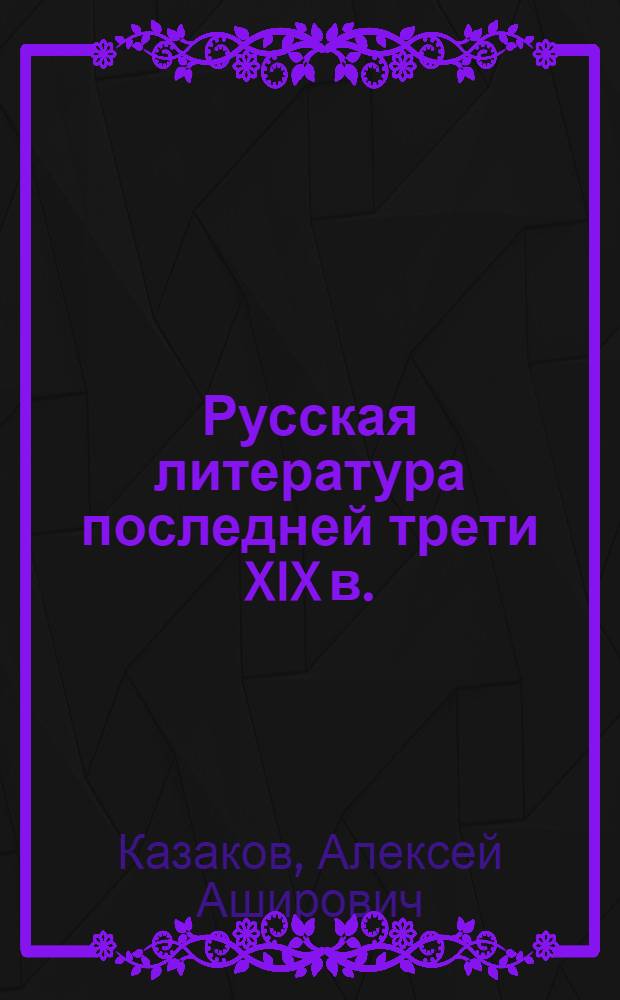 Русская литература последней трети XIX в.

Казаков, Алексей Аширович